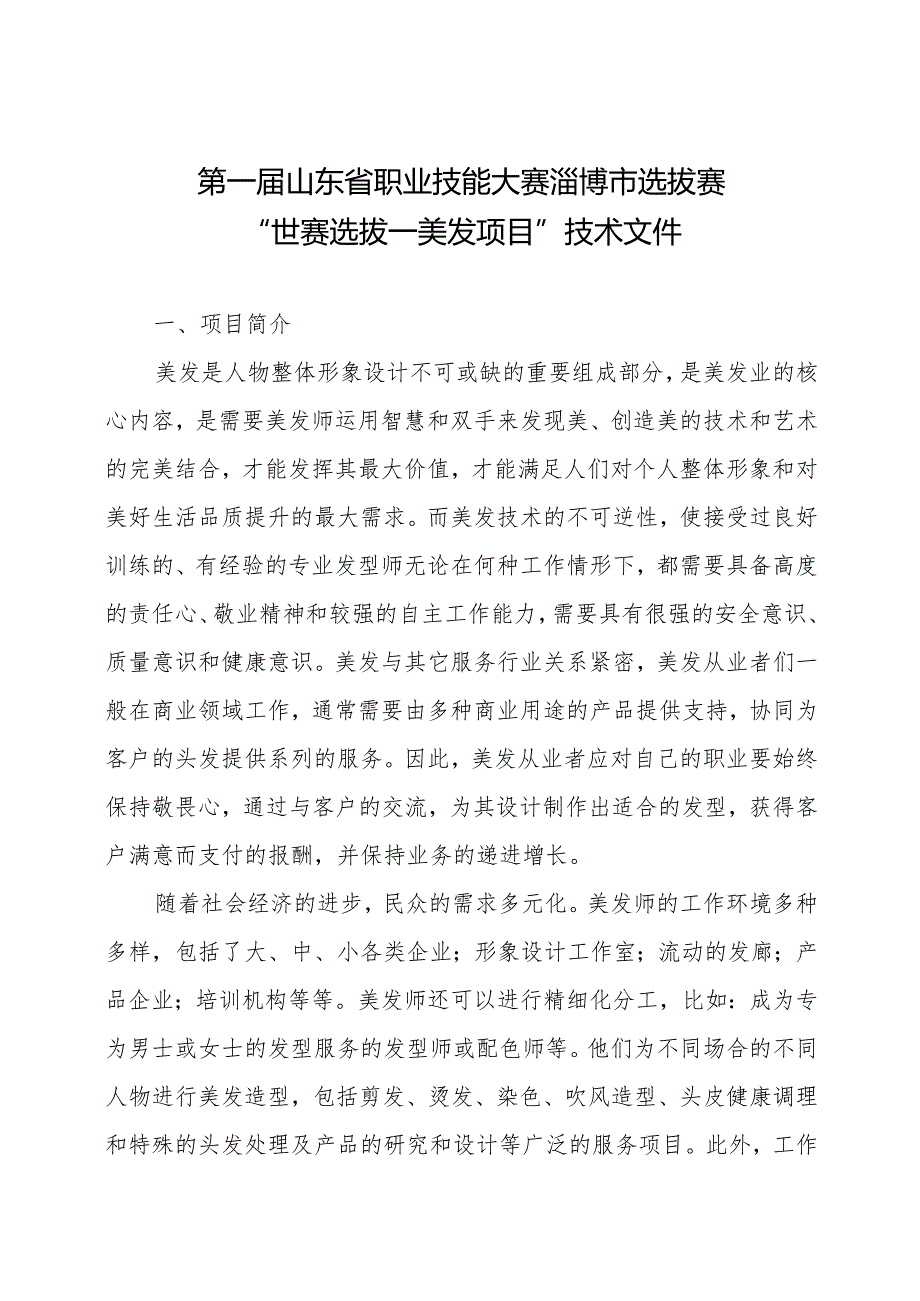 第一届山东省职业技能大赛淄博市选拔赛
“世赛选拔—美发项目”技术文件

一、项目简介

美发是人物整体形象设计不可或缺的重要组成部分，是美发业的核心内容，是需要美发师运用智慧和双手来发现美、创造美的技术和艺术的完美结合，才能发挥其最大价值，才能满足人们对个人整体形象和对美好生活品质提升的最大需求。而美发技术的不可逆性，使接受过良好训练的、有经验的专业发型师无论在何种工作情形下，都需要具备高度的责任心、敬业精神和较强的自主工作能力，需要具有很强的安全意识、质量意识和健康意识。美发与其它服务行业关系紧密，美发从业者们一般在商业领域工作，通常需要由多种商业用途的产品提供支持，协同为客户的头发提供系列的服务。因此，美发从业者应对自己的职业要始终保持敬畏心，通过与客户的交流，为其设计制作出适合的发型，获得客户满意而支付的报酬，并保持业务的递进增长。

随着社会经济的进步，民众的需求多元化。美发师的工作环境多种多样，包括了大、中、小各类企业；形象设计工作室；流动的发廊；产品企业；培训机构等等。美发师还可以进行精细化分工，比如：成为专为男士或女士的发型服务的发型师或配色师等。他们为不同场合的不同人物进行美发造型，包括剪发、烫发、染色、吹风造型、头皮健康调理和特殊的头发处理及产品的研究和设计等广泛的服务项目。此外，工作